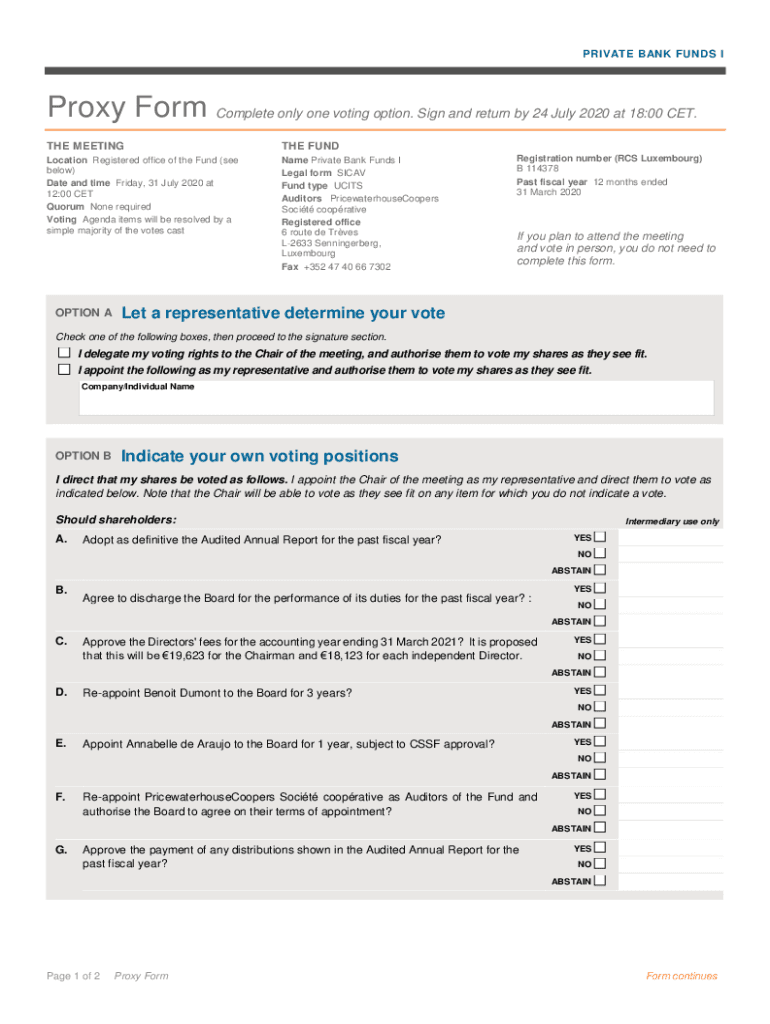 PRIVATE BANK FUNDS I

Proxy Form Complete only one voting option. Sign and return by 24 July 2020 at 18:00 CET.

THE MEETING

Location Registered office of the Fund (see below)
Date and time Friday, 31 July 2020 at 12:00 CET
Quorum None required
Voting Agenda items will be resolved by a simple majority of the votes cast

THE FUND

Name Private Bank Funds I
Legal form SICAV
Fund type UCITS
Auditors PricewaterhouseCoopers Société coopérative
Registered office 6 route de Trèves L-2633 Senningerberg, Luxembourg
Fax +352 47 40 66 7302

Registration number (RCS Luxembourg) B 114378
Past fiscal year 12 months ended 31 March 2020

If you plan to attend the meeting and vote in person, you do not need to complete this form.

OPTION A Let a representative determine your vote

Check one of the following boxes, then proceed to the signature section.

I delegate my voting rights to the Chair of the meeting, and authorise them to vote my shares as they see fit.
I appoint the following as my representative and authorise them to vote my shares as they see fit.

Company/Individual Name

OPTION B Indicate your own voting positions

I direct that my shares be voted as follows. I appoint the Chair of the meeting as my representative and direct them to vote as indicated below. Note that the Chair will be able to vote as they see fit on any item for which you do not indicate a vote.

Should shareholders:

Intermediary use only

A. Adopt as definitive the Audited Annual Report for the past fiscal year? YES NO ABSTAIN

B. Agree to discharge the Board for the performance of its duties for the past fiscal year? : YES NO ABSTAIN

C. Approve the Directors' fees for the accounting year ending 31 March 2021? It is proposed that this will be €19,623 for the Chairman and €18,123 for each independent Director. YES NO ABSTAIN

D. Re-appoint Benoit Dumont to the Board for 3 years? YES NO ABSTAIN

E. Appoint Annabelle de Araujo to the Board for 1 year, subject to CSSF approval? YES NO ABSTAIN

F. Re-appoint PricewaterhouseCoopers Société coopérative as Auditors of the Fund and authorise the Board to agree on their terms of appointment? YES NO ABSTAIN

G. Approve the payment of any distributions shown in the Audited Annual Report for the past fiscal year? YES NO ABSTAIN

Page 1 of 2 Proxy Form

Form continues